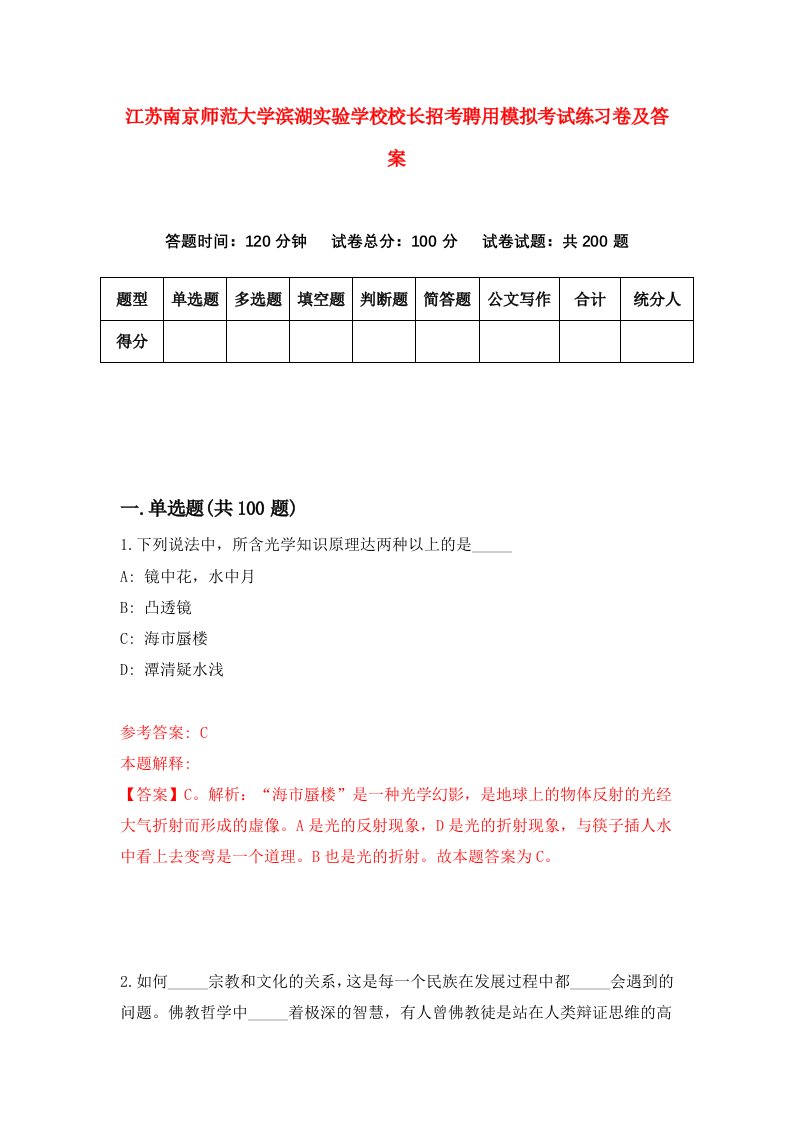 江苏南京师范大学滨湖实验学校校长招考聘用模拟考试练习卷及答案

答题时间：120 分钟　试卷总分：100 分　试卷试题：共 200 题

| 题型 | 单选题 | 多选题 | 填空题 | 判断题 | 简答题 | 公文写作 | 合计 | 统分人 |
|---|---|---|---|---|---|---|---|---|
| 得分 | | | | | | | | |

一.单选题(共 100 题)

1.下列说法中，所含光学知识原理达两种以上的是_____

A: 镜中花，水中月

B: 凸透镜

C: 海市蜃楼

D: 潭清疑水浅

参考答案: C

本题解释:

【答案】C。解析：“海市蜃楼”是一种光学幻影，是地球上的物体反射的光经大气折射而形成的虚像。A是光的反射现象，D是光的折射现象，与筷子插人水中看上去变弯是一个道理。B也是光的折射。故本题答案为C。

2.如何_____宗教和文化的关系，这是每一个民族在发展过程中都_____会遇到的问题。佛教哲学中_____着极深的智慧，有人曾佛教徒是站在人类辩证思维的高